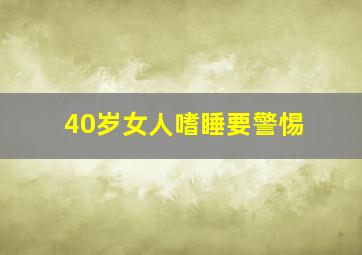 40岁女人嗜睡要警惕